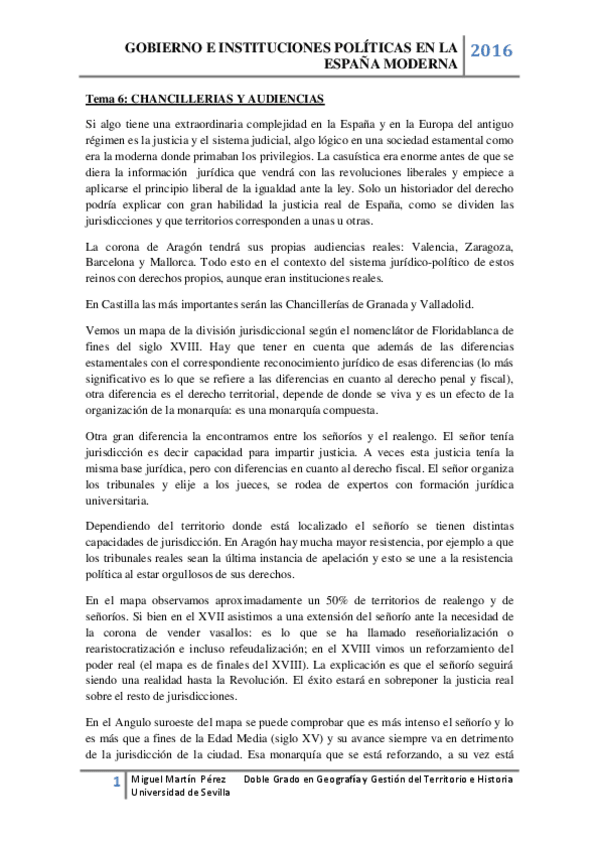 GOBIERNO E INSTITUCIONES POLÍTICAS EN LA ESPAÑA MODERNA 2016

Tema 6: CHANCILLERIAS Y AUDIENCIAS

Si algo tiene una extraordinaria complejidad en la España y en la Europa del antiguo régimen es la justicia y el sistema judicial, algo lógico en una sociedad estamental como era la moderna donde primaban los privilegios. La casuística era enorme antes de que se diera la información jurídica que vendrá con las revoluciones liberales y empiece a aplicarse el principio liberal de la igualdad ante la ley. Solo un historiador del derecho podría explicar con gran habilidad la justicia real de España, como se dividen las jurisdicciones y que territorios corresponden a unas u otras.

La corona de Aragón tendrá sus propias audiencias reales: Valencia, Zaragoza, Barcelona y Mallorca. Todo esto en el contexto del sistema jurídico-político de estos reinos con derechos propios, aunque eran instituciones reales.

En Castilla las más importantes serán las Chancillerías de Granada y Valladolid.

Vemos un mapa de la división jurisdiccional según el nomenclátor de Floridablanca de fines del siglo XVIII. Hay que tener en cuenta que además de las diferencias estamentales con el correspondiente reconocimiento jurídico de esas diferencias (lo más significativo es lo que se refiere a las diferencias en cuanto al derecho penal y fiscal), otra diferencia es el derecho territorial, depende de donde se viva y es un efecto de la organización de la monarquía: es una monarquía compuesta.

Otra gran diferencia la encontramos entre los señoríos y el realengo. El señor tenía jurisdicción es decir capacidad para impartir justicia. A veces esta justicia tenía la misma base jurídica, pero con diferencias en cuanto al derecho fiscal. El señor organiza los tribunales y elije a los jueces, se rodea de expertos con formación jurídica universitaria.

Dependiendo del territorio donde está localizado el señorío se tienen distintas capacidades de jurisdicción. En Aragón hay mucha mayor resistencia, por ejemplo a que los tribunales reales sean la última instancia de apelación y esto se une a la resistencia política al estar orgullosos de sus derechos.

En el mapa observamos aproximadamente un 50% de territorios de realengo y de señoríos. Si bien en el XVII asistimos a una extensión del señorío ante la necesidad de la corona de vender vasallos: es lo que se ha llamado reseñorialización o rearistocratización e incluso refeudalización; en el XVIII vimos un reforzamiento del poder real (el mapa es de finales del XVIII). La explicación es que el señorío seguirá siendo una realidad hasta la Revolución. El éxito estará en sobreponer la justicia real sobre el resto de jurisdicciones.

En el Angulo suroeste del mapa se puede comprobar que es más intenso el señorío y lo es más que a fines de la Edad Media (siglo XV) y su avance siempre va en detrimento de la jurisdicción de la ciudad. Esa monarquía que se está reforzando, a su vez está

1 Miguel Martín Pérez Doble Grado en Geografía y Gestión del Territorio e Historia Universidad de Sevilla